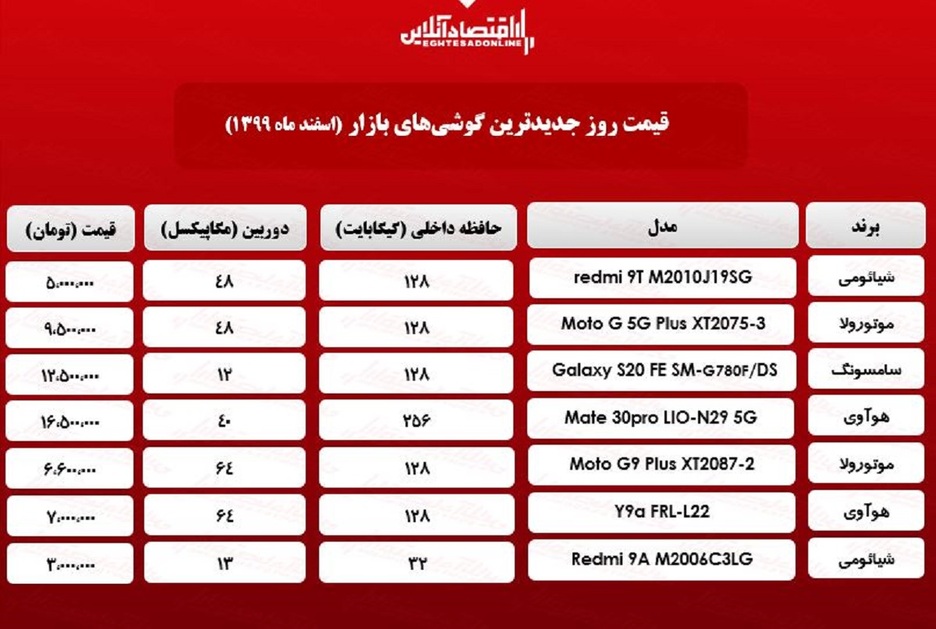 اقتصادآنلاین
EGHTESADONLINE

قیمت روز جدیدترین گوشی‌های بازار (اسفند ماه ۱۳۹۹)

| برند | مدل | حافظه داخلی (گیگابایت) | دوربین (مگاپیکسل) | قیمت (تومان) |
|---|---|---|---|---|
| شیائومی | redmi 9T M2010J19SG | ۱۲۸ | ۴۸ | ۵،۰۰۰،۰۰۰ |
| موتورولا | Moto G 5G Plus XT2075-3 | ۱۲۸ | ۴۸ | ۹،۵۰۰،۰۰۰ |
| سامسونگ | Galaxy S20 FE SM-G780F/DS | ۱۲۸ | ۱۲ | ۱۲،۵۰۰،۰۰۰ |
| هوآوی | Mate 30pro LIO-N29 5G | ۲۵۶ | ۴۰ | ۱۶،۵۰۰،۰۰۰ |
| موتورولا | Moto G9 Plus XT2087-2 | ۱۲۸ | ۶۴ | ۶،۶۰۰،۰۰۰ |
| هوآوی | Y9a FRL-L22 | ۱۲۸ | ۶۴ | ۷،۰۰۰،۰۰۰ |
| شیائومی | Redmi 9A M2006C3LG | ۳۲ | ۱۳ | ۳،۰۰۰،۰۰۰ |